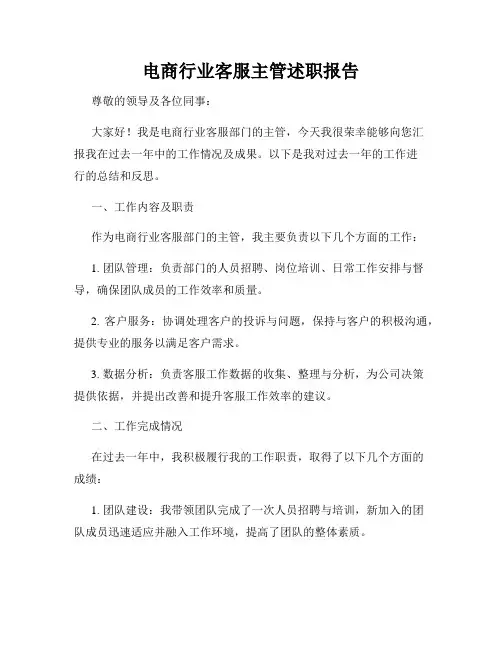 电商行业客服主管述职报告

尊敬的领导及各位同事：

大家好！我是电商行业客服部门的主管，今天我很荣幸能够向您汇报我在过去一年中的工作情况及成果。以下是我对过去一年的工作进行的总结和反思。

一、工作内容及职责

作为电商行业客服部门的主管，我主要负责以下几个方面的工作：

1. 团队管理：负责部门的人员招聘、岗位培训、日常工作安排与督导，确保团队成员的工作效率和质量。

2. 客户服务：协调处理客户的投诉与问题，保持与客户的积极沟通，提供专业的服务以满足客户需求。

3. 数据分析：负责客服工作数据的收集、整理与分析，为公司决策提供依据，并提出改善和提升客服工作效率的建议。

二、工作完成情况

在过去一年中，我积极履行我的工作职责，取得了以下几个方面的成绩：

1. 团队建设：我带领团队完成了一次人员招聘与培训，新加入的团队成员迅速适应并融入工作环境，提高了团队的整体素质。